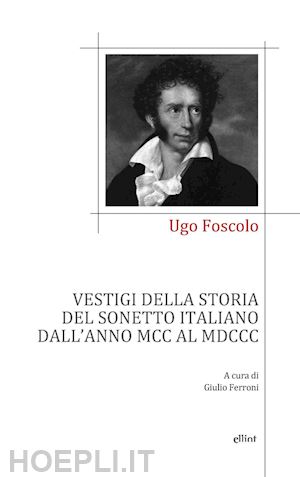 Ugo Foscolo

VESTIGI DELLA STORIA DEL SONETTO ITALIANO DALL'ANNO MCC AL MDCCC

A cura di
Giulio Ferroni

ellint

HOEPLI.IT